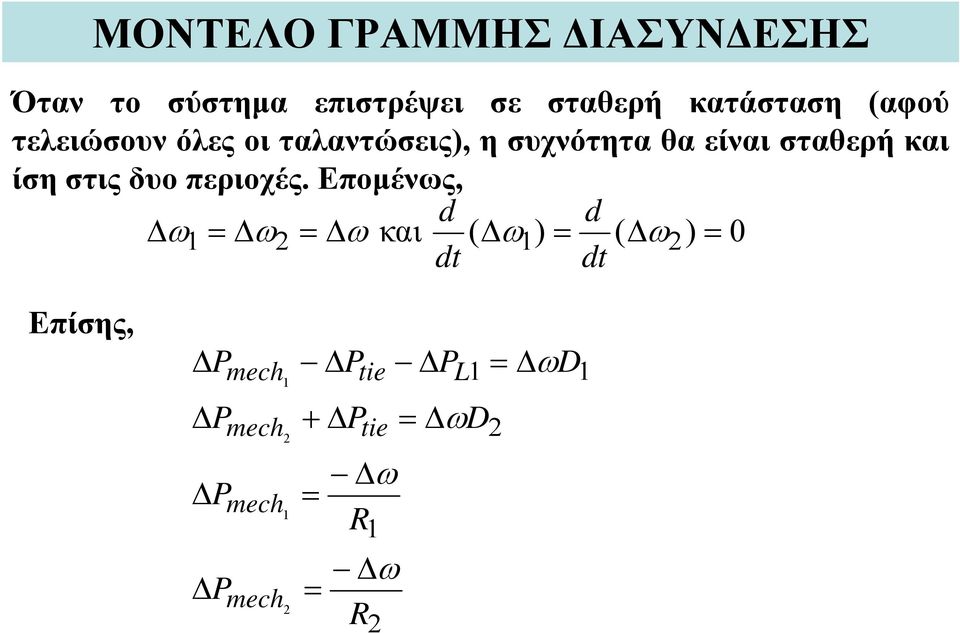 ΜΟΝΤΕΛΟ ΓΡΑΜΜΗΣ ΔΙΑΣΥΝΔΕΣΗΣ

Όταν το σύστημα επιστρέψει σε σταθερή κατάσταση (αφού τελειώσουν όλες οι ταλαντώσεις), η συχνότητα θα είναι σταθερή και ίση στις δυο περιοχές. Επομένως,

$\Delta\omega_1 = \Delta\omega_2 = \Delta\omega$ και $\frac{d}{dt}(\Delta\omega_1) = \frac{d}{dt}(\Delta\omega_2) = 0$

Επίσης,

$\Delta P_{mech_1} - \Delta P_{tie} - \Delta P_{L1} = \Delta\omega D_1$

$\Delta P_{mech_2} + \Delta P_{tie} = \Delta\omega D_2$

$\Delta P_{mech_1} = \frac{-\Delta\omega}{R_1}$

$\Delta P_{mech_2} = \frac{-\Delta\omega}{R_2}$